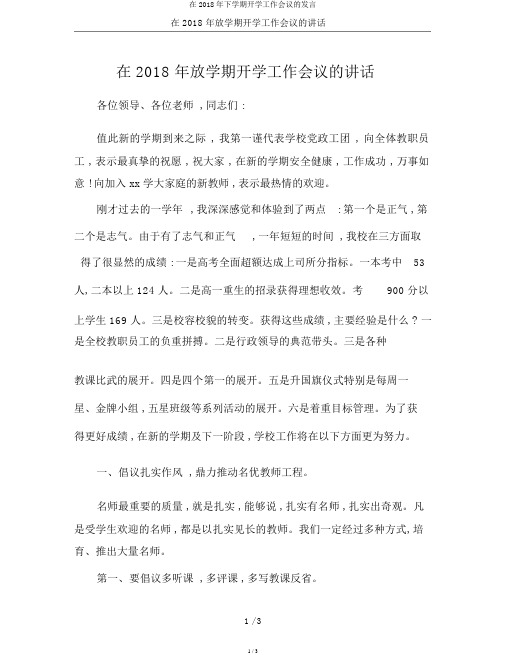 在 2018 年下学期开学工作会议的发言

在 2018 年放学期开学工作会议的讲话

在 2018 年放学期开学工作会议的讲话

各位领导、各位老师，同志们：

值此新的学期到来之际，我第一谨代表学校党政工团，向全体教职员工，表示最真挚的祝愿，祝大家，在新的学期安全健康，工作成功，万事如意！向加入 xx 学大家庭的新教师，表示最热情的欢迎。

刚才过去的一学年，我深深感觉和体验到了两点：第一个是正气，第二个是志气。由于有了志气和正气，一年短短的时间，我校在三方面取得了很显然的成绩：一是高考全面超额达成上司所分指标。一本考中 53 人，二本以上 124 人。二是高一重生的招录获得理想收效。考 900 分以上学生 169 人。三是校容校貌的转变。获得这些成绩，主要经验是什么？一是全校教职员工的负重拼搏。二是行政领导的典范带头。三是各种

教课比武的展开。四是四个第一的展开。五是升国旗仪式特别是每周一星、金牌小组，五星班级等系列活动的展开。六是着重目标管理。为了获得更好成绩，在新的学期及下一阶段，学校工作将在以下方面更为努力。

一、倡议扎实作风，鼎力推动名优教师工程。

名师最重要的质量，就是扎实，能够说，扎实有名师，扎实出奇观。凡是受学生欢迎的名师，都是以扎实见长的教师。我们一定经过多种方式，培育、推出大量名师。

第一、要倡议多听课，多评课，多写教课反省。

1 /3

1 / 3